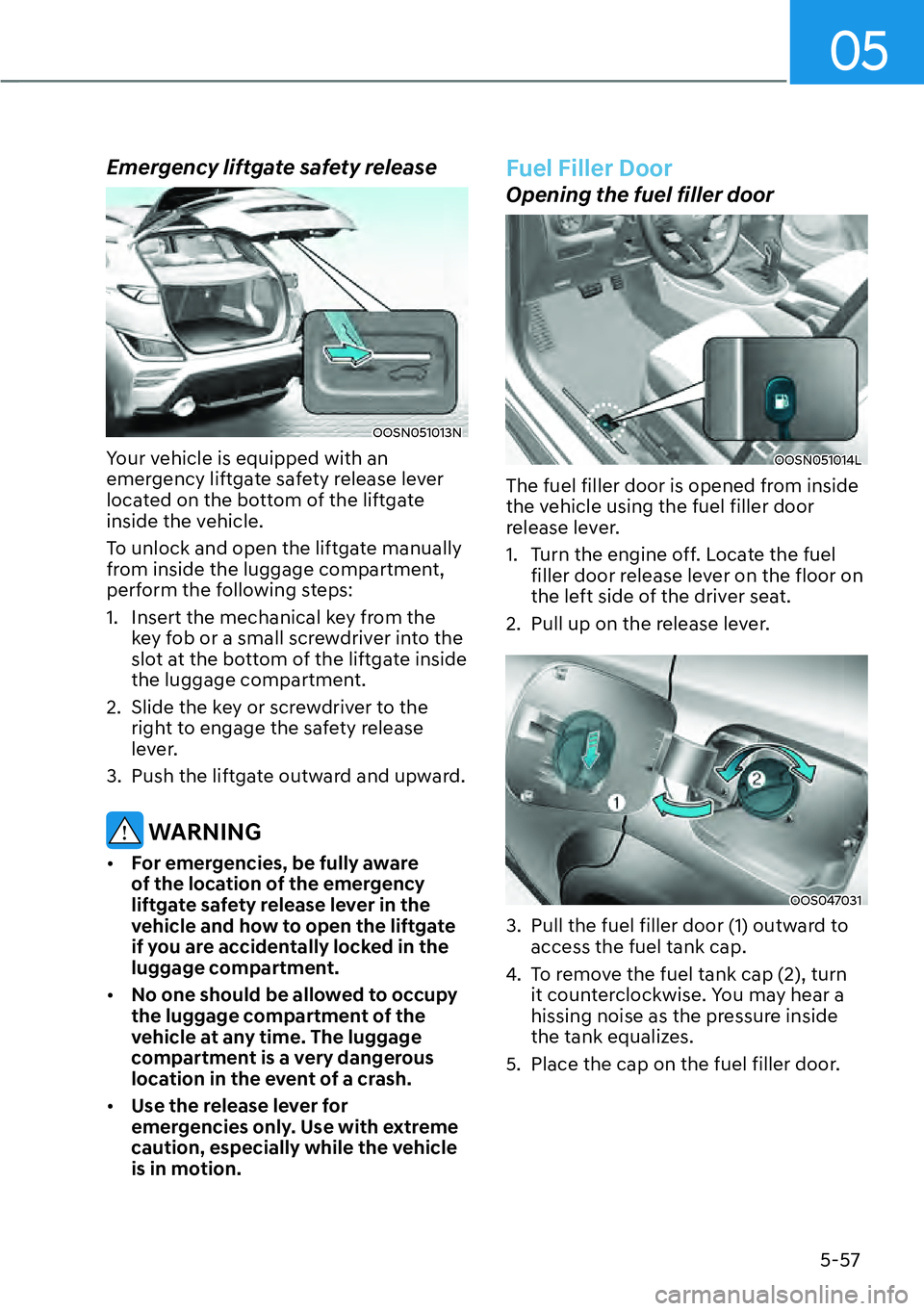 05

Emergency liftgate safety release

OOSN051013N

Your vehicle is equipped with an emergency liftgate safety release lever located on the bottom of the liftgate inside the vehicle.

To unlock and open the liftgate manually from inside the luggage compartment, perform the following steps:

1. Insert the mechanical key from the key fob or a small screwdriver into the slot at the bottom of the liftgate inside the luggage compartment.

2. Slide the key or screwdriver to the right to engage the safety release lever.

3. Push the liftgate outward and upward.

WARNING

• For emergencies, be fully aware of the location of the emergency liftgate safety release lever in the vehicle and how to open the liftgate if you are accidentally locked in the luggage compartment.

• No one should be allowed to occupy the luggage compartment of the vehicle at any time. The luggage compartment is a very dangerous location in the event of a crash.

• Use the release lever for emergencies only. Use with extreme caution, especially while the vehicle is in motion.

Fuel Filler Door

Opening the fuel filler door

OOSN051014L

The fuel filler door is opened from inside the vehicle using the fuel filler door release lever.

1. Turn the engine off. Locate the fuel filler door release lever on the floor on the left side of the driver seat.

2. Pull up on the release lever.

1

2

OOS047031

3. Pull the fuel filler door (1) outward to access the fuel tank cap.

4. To remove the fuel tank cap (2), turn it counterclockwise. You may hear a hissing noise as the pressure inside the tank equalizes.

5. Place the cap on the fuel filler door.

5-57

carmanualsonline.info